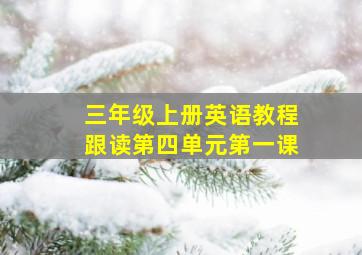 三年级上册英语教程
跟读第四单元第一课